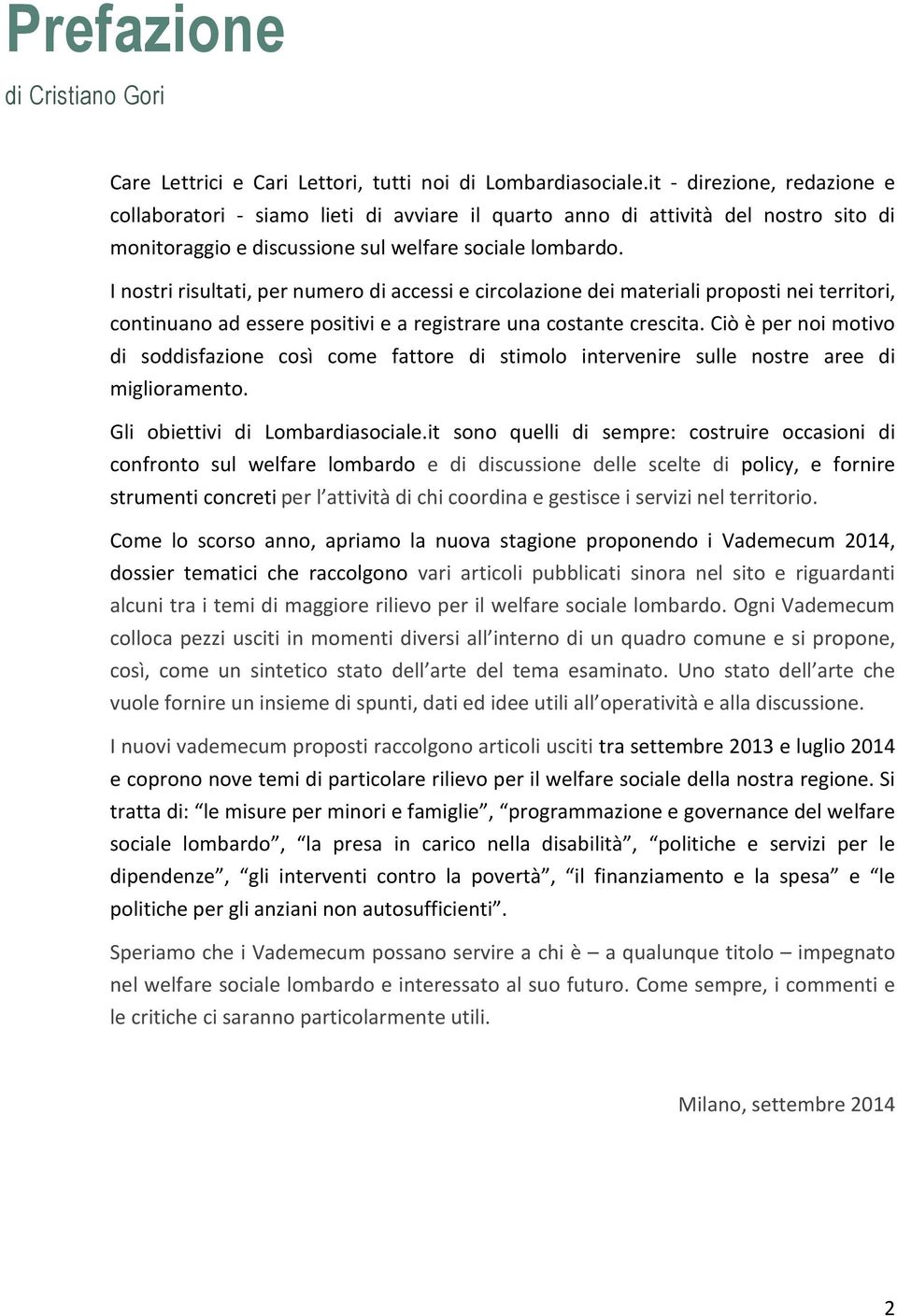 Prefazione

di Cristiano Gori

Care Lettrici e Cari Lettori, tutti noi di Lombardiasociale.it - direzione, redazione e collaboratori - siamo lieti di avviare il quarto anno di attività del nostro sito di monitoraggio e discussione sul welfare sociale lombardo.

I nostri risultati, per numero di accessi e circolazione dei materiali proposti nei territori, continuano ad essere positivi e a registrare una costante crescita. Ciò è per noi motivo di soddisfazione così come fattore di stimolo intervenire sulle nostre aree di miglioramento.

Gli obiettivi di Lombardiasociale.it sono quelli di sempre: costruire occasioni di confronto sul welfare lombardo e di discussione delle scelte di policy, e fornire strumenti concreti per l'attività di chi coordina e gestisce i servizi nel territorio.

Come lo scorso anno, apriamo la nuova stagione proponendo i Vademecum 2014, dossier tematici che raccolgono vari articoli pubblicati sinora nel sito e riguardanti alcuni tra i temi di maggiore rilievo per il welfare sociale lombardo. Ogni Vademecum colloca pezzi usciti in momenti diversi all'interno di un quadro comune e si propone, così, come un sintetico stato dell'arte del tema esaminato. Uno stato dell'arte che vuole fornire un insieme di spunti, dati ed idee utili all'operatività e alla discussione.

I nuovi vademecum proposti raccolgono articoli usciti tra settembre 2013 e luglio 2014 e coprono nove temi di particolare rilievo per il welfare sociale della nostra regione. Si tratta di: "le misure per minori e famiglie", "programmazione e governance del welfare sociale lombardo", "la presa in carico nella disabilità", "politiche e servizi per le dipendenze", "gli interventi contro la povertà", "il finanziamento e la spesa" e "le politiche per gli anziani non autosufficienti".

Speriamo che i Vademecum possano servire a chi è – a qualunque titolo – impegnato nel welfare sociale lombardo e interessato al suo futuro. Come sempre, i commenti e le critiche ci saranno particolarmente utili.

Milano, settembre 2014

2